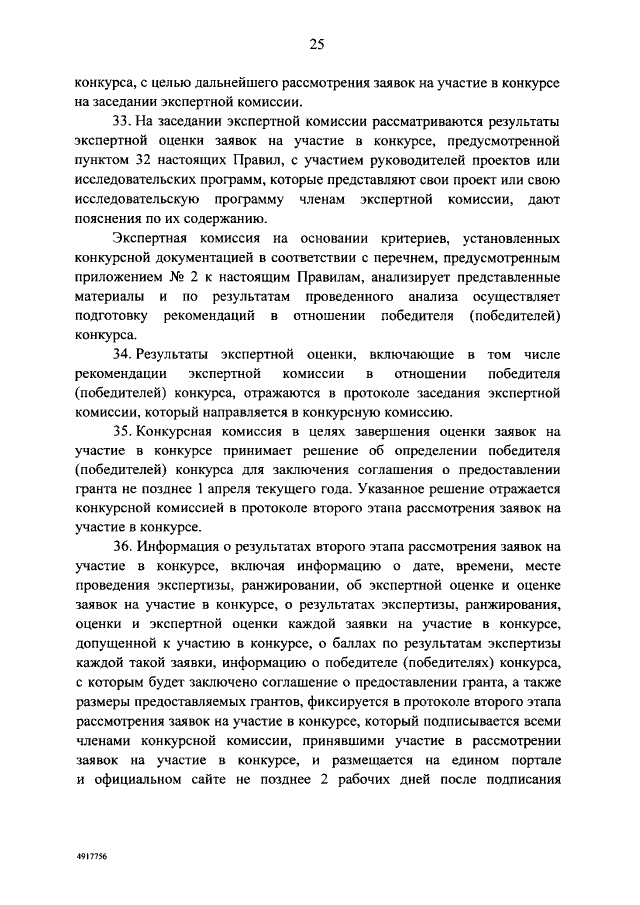 25

конкурса, с целью дальнейшего рассмотрения заявок на участие в конкурсе на заседании экспертной комиссии.

33. На заседании экспертной комиссии рассматриваются результаты экспертной оценки заявок на участие в конкурсе, предусмотренной пунктом 32 настоящих Правил, с участием руководителей проектов или исследовательских программ, которые представляют свои проект или свою исследовательскую программу членам экспертной комиссии, дают пояснения по их содержанию.

Экспертная комиссия на основании критериев, установленных конкурсной документацией в соответствии с перечнем, предусмотренным приложением № 2 к настоящим Правилам, анализирует представленные материалы и по результатам проведенного анализа осуществляет подготовку рекомендаций в отношении победителя (победителей) конкурса.

34. Результаты экспертной оценки, включающие в том числе рекомендации экспертной комиссии в отношении победителя (победителей) конкурса, отражаются в протоколе заседания экспертной комиссии, который направляется в конкурсную комиссию.

35. Конкурсная комиссия в целях завершения оценки заявок на участие в конкурсе принимает решение об определении победителя (победителей) конкурса для заключения соглашения о предоставлении гранта не позднее 1 апреля текущего года. Указанное решение отражается конкурсной комиссией в протоколе второго этапа рассмотрения заявок на участие в конкурсе.

36. Информация о результатах второго этапа рассмотрения заявок на участие в конкурсе, включая информацию о дате, времени, месте проведения экспертизы, ранжировании, об экспертной оценке и оценке заявок на участие в конкурсе, о результатах экспертизы, ранжирования, оценки и экспертной оценки каждой заявки на участие в конкурсе, допущенной к участию в конкурсе, о баллах по результатам экспертизы каждой такой заявки, информацию о победителе (победителях) конкурса, с которым будет заключено соглашение о предоставлении гранта, а также размеры предоставляемых грантов, фиксируется в протоколе второго этапа рассмотрения заявок на участие в конкурсе, который подписывается всеми членами конкурсной комиссии, принявшими участие в рассмотрении заявок на участие в конкурсе, и размещается на едином портале и официальном сайте не позднее 2 рабочих дней после подписания

4917756